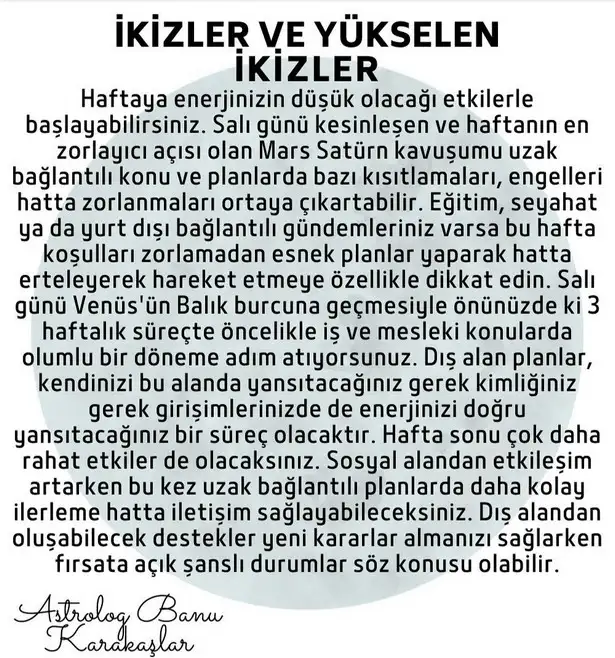 İKİZLER VE YÜKSELEN İKİZLER

Haftaya enerjinizin düşük olacağı etkilerle başlayabilirsiniz. Salı günü kesinleşen ve haftanın en zorlayıcı açısı olan Mars Satürn kavuşumu uzak bağlantılı konu ve planlarda bazı kısıtlamaları, engelleri hatta zorlanmaları ortaya çıkartabilir. Eğitim, seyahat ya da yurt dışı bağlantılı gündemleriniz varsa bu hafta koşulları zorlamadan esnek planlar yaparak hatta erteleyerek hareket etmeye özellikle dikkat edin. Salı günü Venüs'ün Balık burcuna geçmesiyle önünüzde ki 3 haftalık süreçte öncelikle iş ve mesleki konularda olumlu bir döneme adım atıyorsunuz. Dış alan planlar, kendinizi bu alanda yansıtacağınız gerek kimliğiniz gerek girişimlerinizde de enerjinizi doğru yansıtacağınız bir süreç olacaktır. Hafta sonu çok daha rahat etkiler de olacaksınız. Sosyal alandan etkileşim artarken bu kez uzak bağlantılı planlarda daha kolay ilerleme hatta iletişim sağlayabileceksiniz. Dış alandan oluşabilecek destekler yeni kararlar almanızı sağlarken fırsata açık şanslı durumlar söz konusu olabilir.

Astrolog Banu Karakaşlar